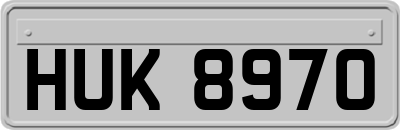 HUK 8970